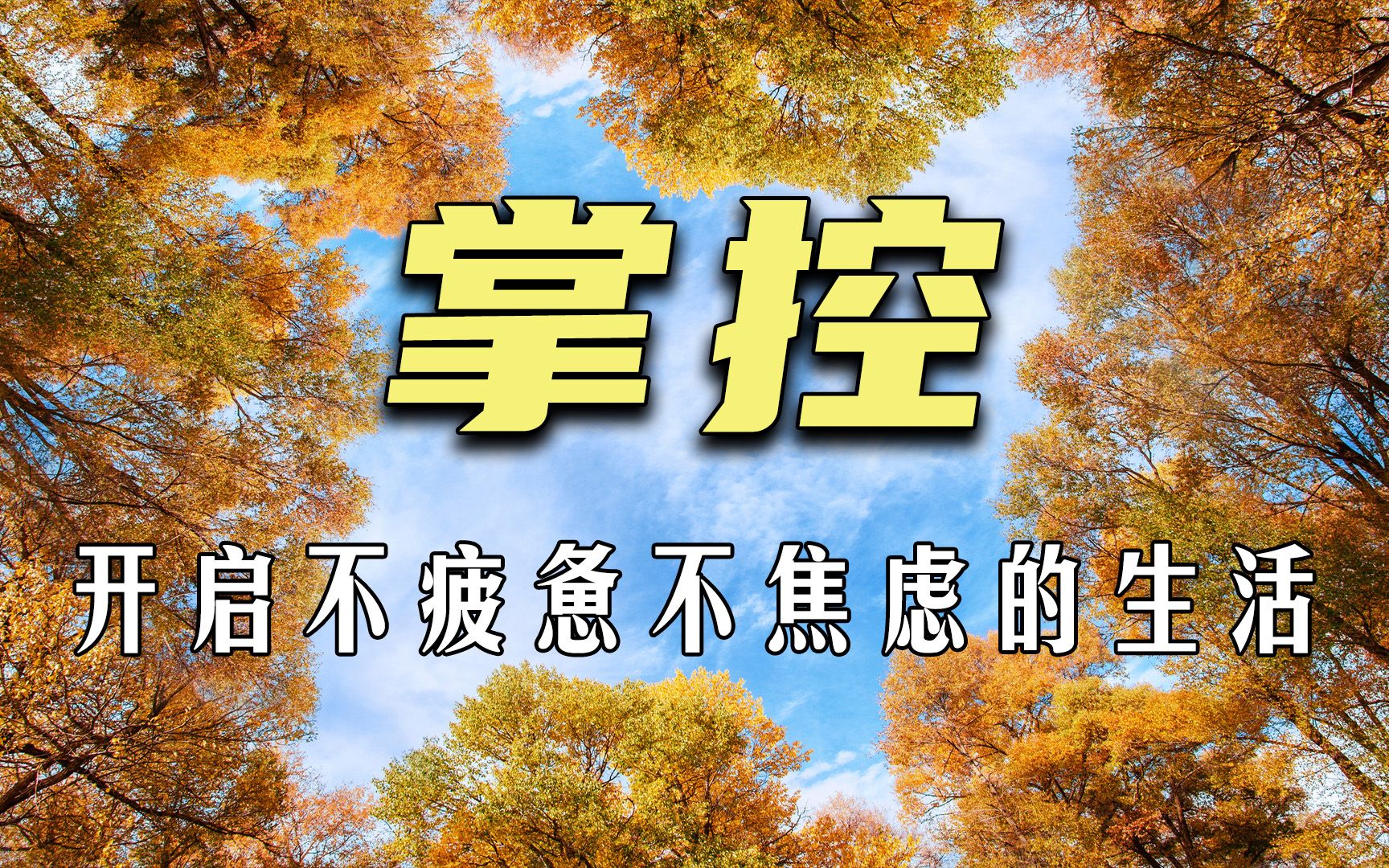 掌控

开启不疲惫不焦虑的生活